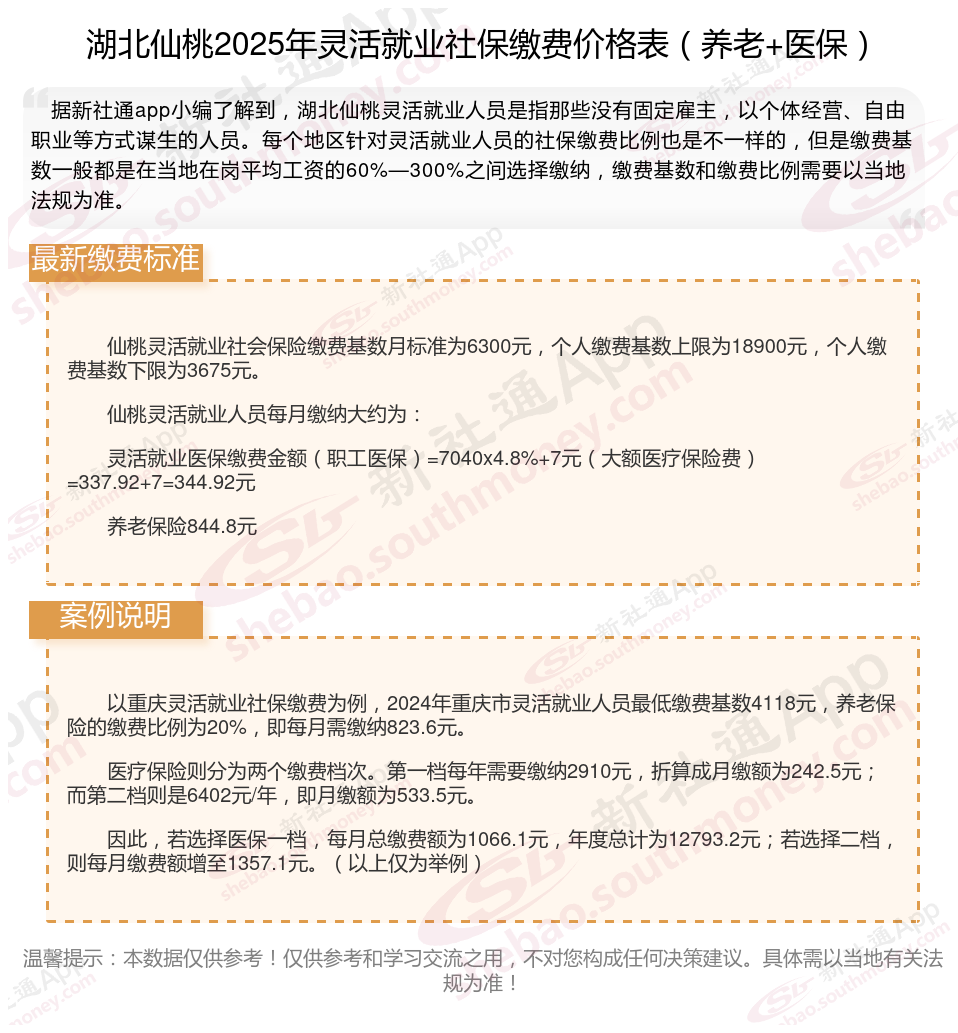 湖北仙桃2025年灵活就业社保缴费价格表（养老+医保）

据新社通app小编了解到，湖北仙桃灵活就业人员是指那些没有固定雇主，以个体经营、自由职业等方式谋生的人员。每个地区针对灵活就业人员的社保缴费比例也是不一样的，但是缴费基数一般都是在当地在岗平均工资的60%—300%之间选择缴纳，缴费基数和缴费比例需要以当地法规为准。

最新缴费标准

仙桃灵活就业社会保险缴费基数月标准为6300元，个人缴费基数上限为18900元，个人缴费基数下限为3675元。

仙桃灵活就业人员每月缴纳大约为：

灵活就业医保缴费金额（职工医保）=7040x4.8%+7元（大额医疗保险费）=337.92+7=344.92元

养老保险844.8元

案例说明

以重庆灵活就业社保缴费为例，2024年重庆市灵活就业人员最低缴费基数4118元，养老保险的缴费比例为20%，即每月需缴纳823.6元。

医疗保险则分为两个缴费档次。第一档每年需要缴纳2910元，折算成月缴额为242.5元；而第二档则是6402元/年，即月缴额为533.5元。

因此，若选择医保一档，每月总缴费额为1066.1元，年度总计为12793.2元；若选择二档，则每月缴费额增至1357.1元。（以上仅为举例）

温馨提示：本数据仅供参考！仅供参考和学习交流之用，不对您构成任何决策建议。具体需以当地有关法规为准！